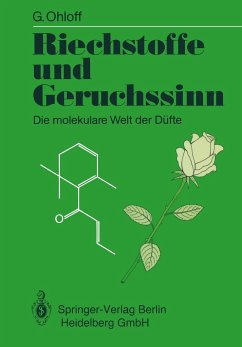 G. Ohloff

Riechstoffe und Geruchssinn

Die molekulare Welt der Düfte

O

Springer-Verlag Berlin Heidelberg GmbH